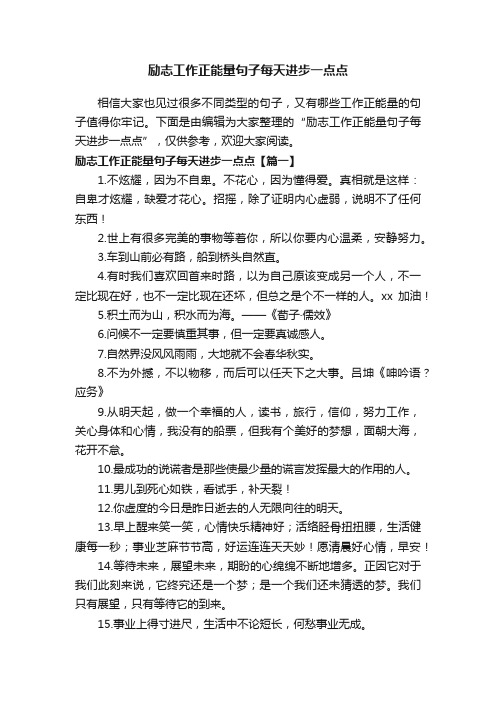 励志工作正能量句子每天进步一点点

相信大家也见过很多不同类型的句子，又有哪些工作正能量的句子值得你牢记。下面是由编辑为大家整理的“励志工作正能量句子每天进步一点点”，仅供参考，欢迎大家阅读。

励志工作正能量句子每天进步一点点【篇一】

1.不炫耀，因为不自卑。不花心，因为懂得爱。真相就是这样：自卑才炫耀，缺爱才花心。招摇，除了证明内心虚弱，说明不了任何东西！

2.世上有很多完美的事物等着你，所以你要内心温柔，安静努力。

3.车到山前必有路，船到桥头自然直。

4.有时我们喜欢回首来时路，以为自己原该变成另一个人，不一定比现在好，也不一定比现在还坏，但总之是个不一样的人。xx 加油！

5.积土而为山，积水而为海。——《荀子·儒效》

6.问候不一定要慎重其事，但一定要真诚感人。

7.自然界没风风雨雨，大地就不会春华秋实。

8.不为外撼，不以物移，而后可以任天下之大事。吕坤《呻吟语？应务》

9.从明天起，做一个幸福的人，读书，旅行，信仰，努力工作，关心身体和心情，我没有的船票，但我有个美好的梦想，面朝大海，花开不怠。

10.最成功的说谎者是那些使最少量的谎言发挥最大的作用的人。

11.男儿到死心如铁，看试手，补天裂！

12.你虚度的今日是昨日逝去的人无限向往的明天。

13.早上醒来笑一笑，心情快乐精神好；活络胫骨扭扭腰，生活健康每一秒；事业芝麻节节高，好运连连天天妙！愿清晨好心情，早安！

14.等待未来，展望未来，期盼的心绵绵不断地增多。正因它对于我们此刻来说，它终究还是一个梦；是一个我们还未猜透的梦。我们只有展望，只有等待它的到来。

15.事业上得寸进尺，生活中不论短长，何愁事业无成。